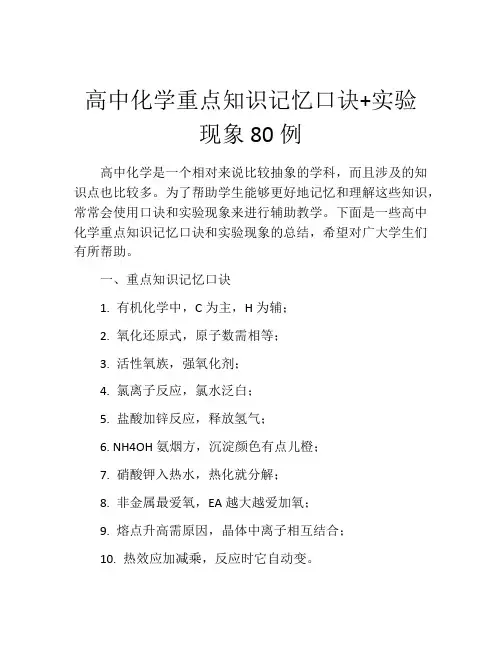 高中化学重点知识记忆口诀+实验现象 80 例

高中化学是一个相对来说比较抽象的学科，而且涉及的知识点也比较多。为了帮助学生能够更好地记忆和理解这些知识，常常会使用口诀和实验现象来进行辅助教学。下面是一些高中化学重点知识记忆口诀和实验现象的总结，希望对广大学生们有所帮助。

一、重点知识记忆口诀

1. 有机化学中，C 为主，H 为辅；

2. 氧化还原式，原子数需相等；

3. 活性氧族，强氧化剂；

4. 氯离子反应，氯水泛白；

5. 盐酸加锌反应，释放氢气；

6. NH4OH 氨烟方，沉淀颜色有点儿橙；

7. 硝酸钾入热水，热化就分解；

8. 非金属最爱氧，EA 越大越爱加氧；

9. 熔点升高需原因，晶体中离子相互结合；

10. 热效应加减乘，反应时它自动变。